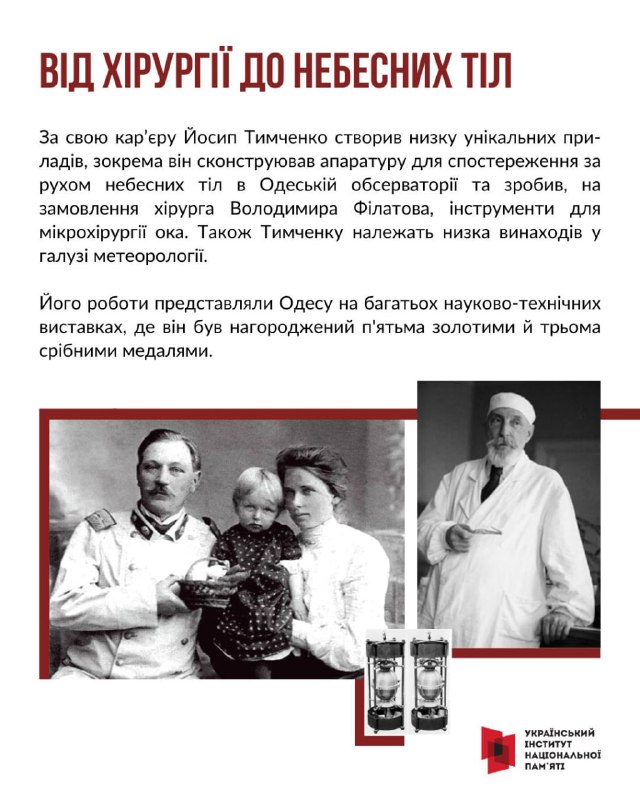 ВІД ХІРУРГІЇ ДО НЕБЕСНИХ ТІЛ

За свою кар'єру Йосип Тимченко створив низку унікальних приладів, зокрема він сконструював апаратуру для спостереження за рухом небесних тіл в Одеській обсерваторії та зробив, на замовлення хірурга Володимира Філатова, інструменти для мікрохірургії ока. Також Тимченку належать низка винаходів у галузі метеорології.

Його роботи представляли Одесу на багатьох науково-технічних виставках, де він був нагороджений п'ятьма золотими й трьома срібними медалями.

УКРАЇНСЬКИЙ
ІНСТИТУТ
НАЦІОНАЛЬНОЇ
ПАМ'ЯТІ